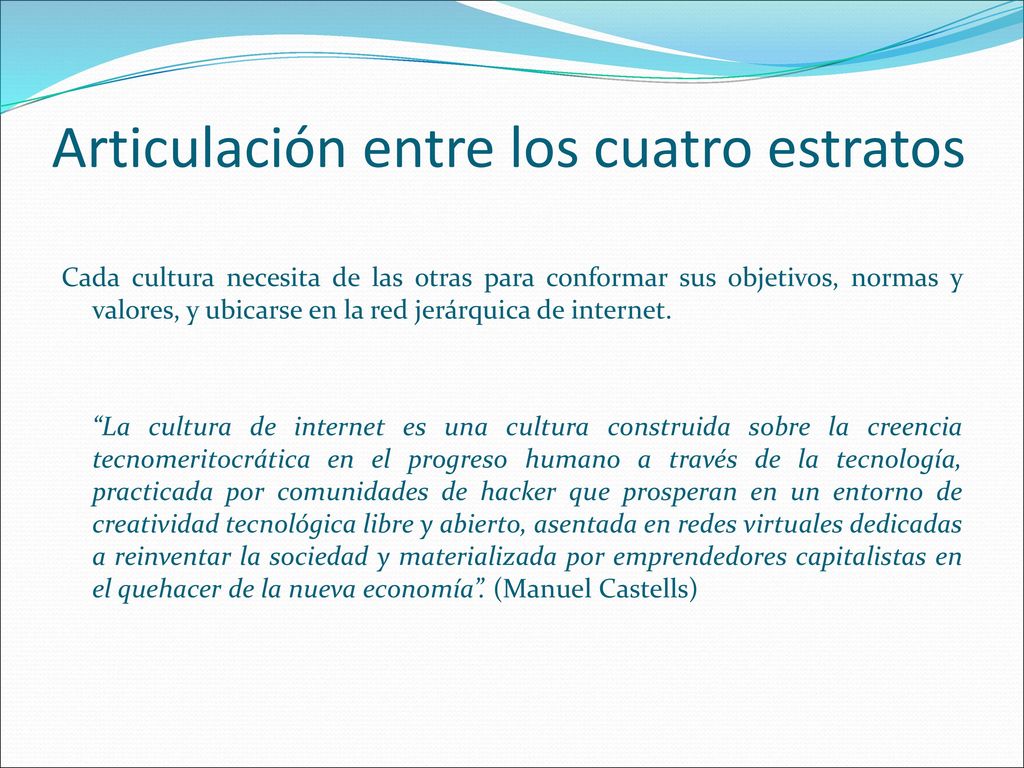 Articulación entre los cuatro estratos

Cada cultura necesita de las otras para conformar sus objetivos, normas y valores, y ubicarse en la red jerárquica de internet.

“La cultura de internet es una cultura construida sobre la creencia tecnomeritocrática en el progreso humano a través de la tecnología, practicada por comunidades de hacker que prosperan en un entorno de creatividad tecnológica libre y abierto, asentada en redes virtuales dedicadas a reinventar la sociedad y materializada por emprendedores capitalistas en el quehacer de la nueva economía”. (Manuel Castells)